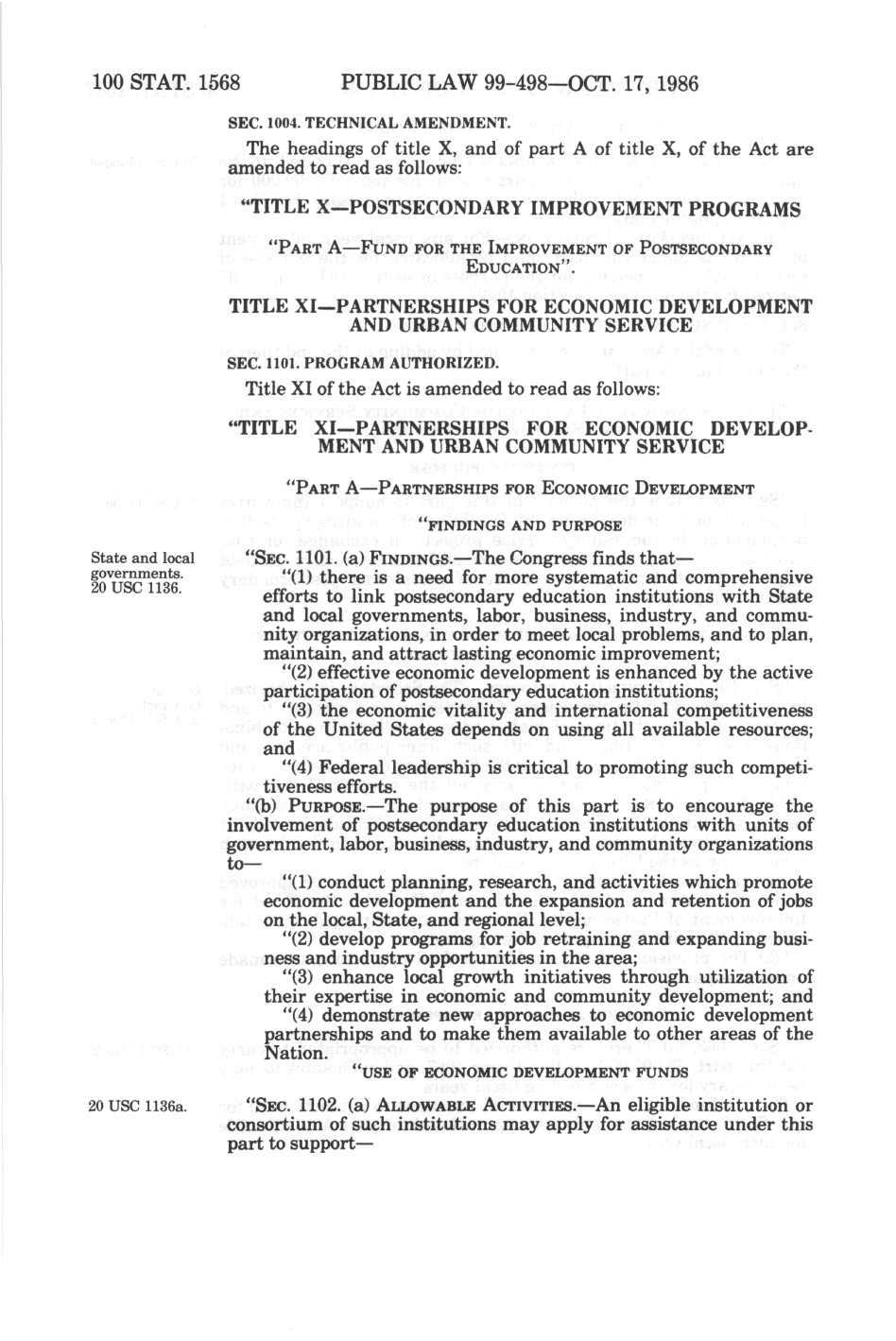 100 STAT. 1568 PUBLIC LAW 99-498—OCT. 17, 1986

SEC. 1004. TECHNICAL AMENDMENT.

The headings of title X, and of part A of title X, of the Act are amended to read as follows:

"TITLE X—POSTSECONDARY IMPROVEMENT PROGRAMS

"PART A—FUND FOR THE IMPROVEMENT OF POSTSECONDARY EDUCATION".

TITLE XI—PARTNERSHIPS FOR ECONOMIC DEVELOPMENT AND URBAN COMMUNITY SERVICE

SEC. 1101. PROGRAM AUTHORIZED.

Title XI of the Act is amended to read as follows:

"TITLE XI—PARTNERSHIPS FOR ECONOMIC DEVELOPMENT AND URBAN COMMUNITY SERVICE

"PART A—PARTNERSHIPS FOR ECONOMIC DEVELOPMENT

"FINDINGS AND PURPOSE

State and local governments. 20 USC 1136.

"SEC. 1101. (a) FINDINGS.—The Congress finds that—

"(1) there is a need for more systematic and comprehensive efforts to link postsecondary education institutions with State and local governments, labor, business, industry, and community organizations, in order to meet local problems, and to plan, maintain, and attract lasting economic improvement;

"(2) effective economic development is enhanced by the active participation of postsecondary education institutions;

"(3) the economic vitality and international competitiveness of the United States depends on using all available resources; and

"(4) Federal leadership is critical to promoting such competitiveness efforts.

"(b) PURPOSE.—The purpose of this part is to encourage the involvement of postsecondary education institutions with units of government, labor, business, industry, and community organizations to—

"(1) conduct planning, research, and activities which promote economic development and the expansion and retention of jobs on the local, State, and regional level;

"(2) develop programs for job retraining and expanding business and industry opportunities in the area;

"(3) enhance local growth initiatives through utilization of their expertise in economic and community development; and

"(4) demonstrate new approaches to economic development partnerships and to make them available to other areas of the Nation.

"USE OF ECONOMIC DEVELOPMENT FUNDS

20 USC 1136a.

"SEC. 1102. (a) ALLOWABLE ACTIVITIES.—An eligible institution or consortium of such institutions may apply for assistance under this part to support—